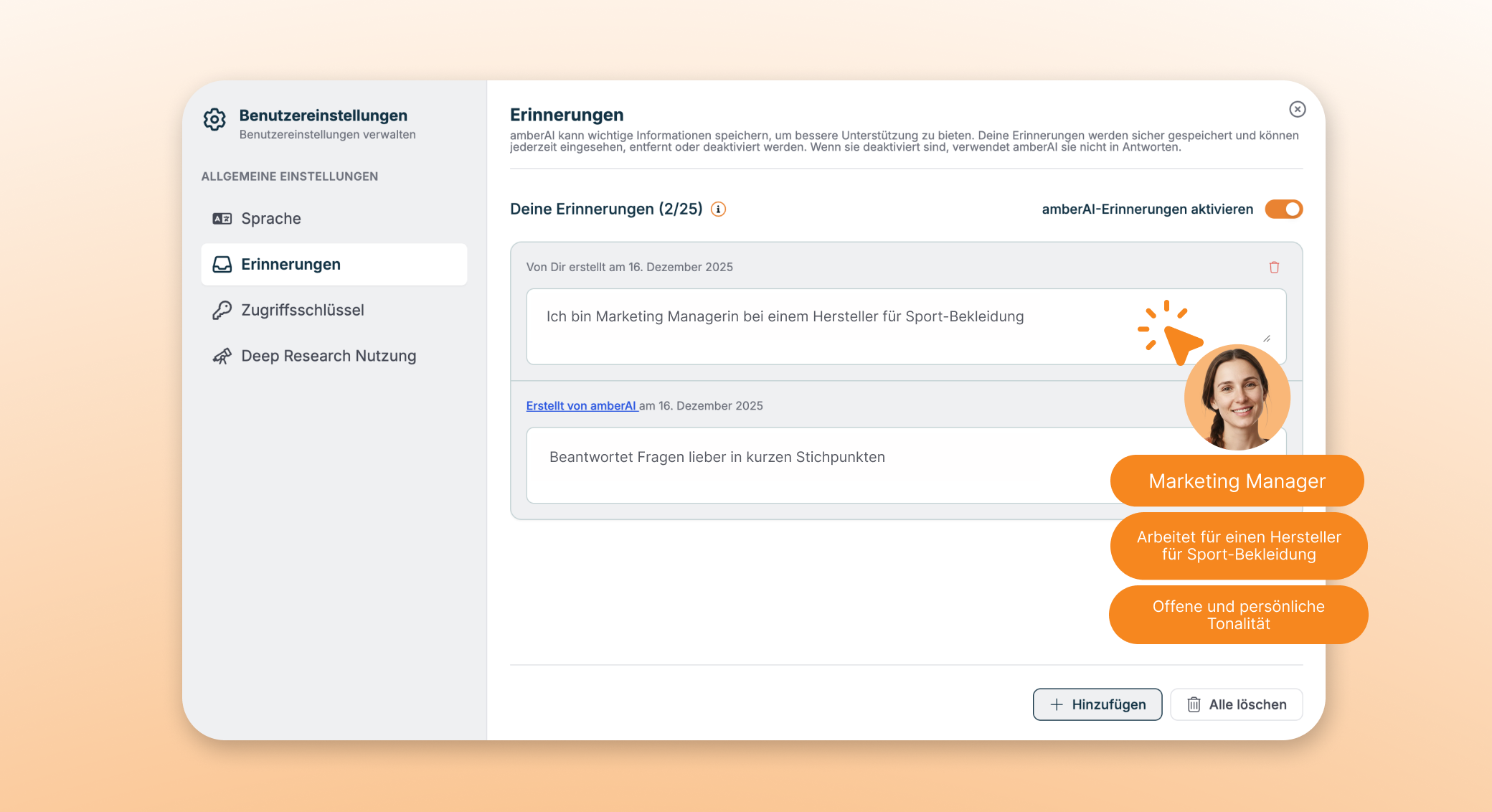 Benutzereinstellungen
Benutzereinstellungen verwalten

ALLGEMEINE EINSTELLUNGEN

Sprache

Erinnerungen

Zugriffsschlüssel

Deep Research Nutzung

Erinnerungen

amberAI kann wichtige Informationen speichern, um bessere Unterstützung zu bieten. Deine Erinnerungen werden sicher gespeichert und können jederzeit eingesehen, entfernt oder deaktiviert werden. Wenn sie deaktiviert sind, verwendet amberAI sie nicht in Antworten.

Deine Erinnerungen (2/25)

amberAI-Erinnerungen aktivieren

Von Dir erstellt am 16. Dezember 2025

Ich bin Marketing Managerin bei einem Hersteller für Sport-Bekleidung

Erstellt von amberAI am 16. Dezember 2025

Beantwortet Fragen lieber in kurzen Stichpunkten

Marketing Manager

Arbeitet für einen Hersteller für Sport-Bekleidung

Offene und persönliche Tonalität

Hinzufügen

Alle löschen